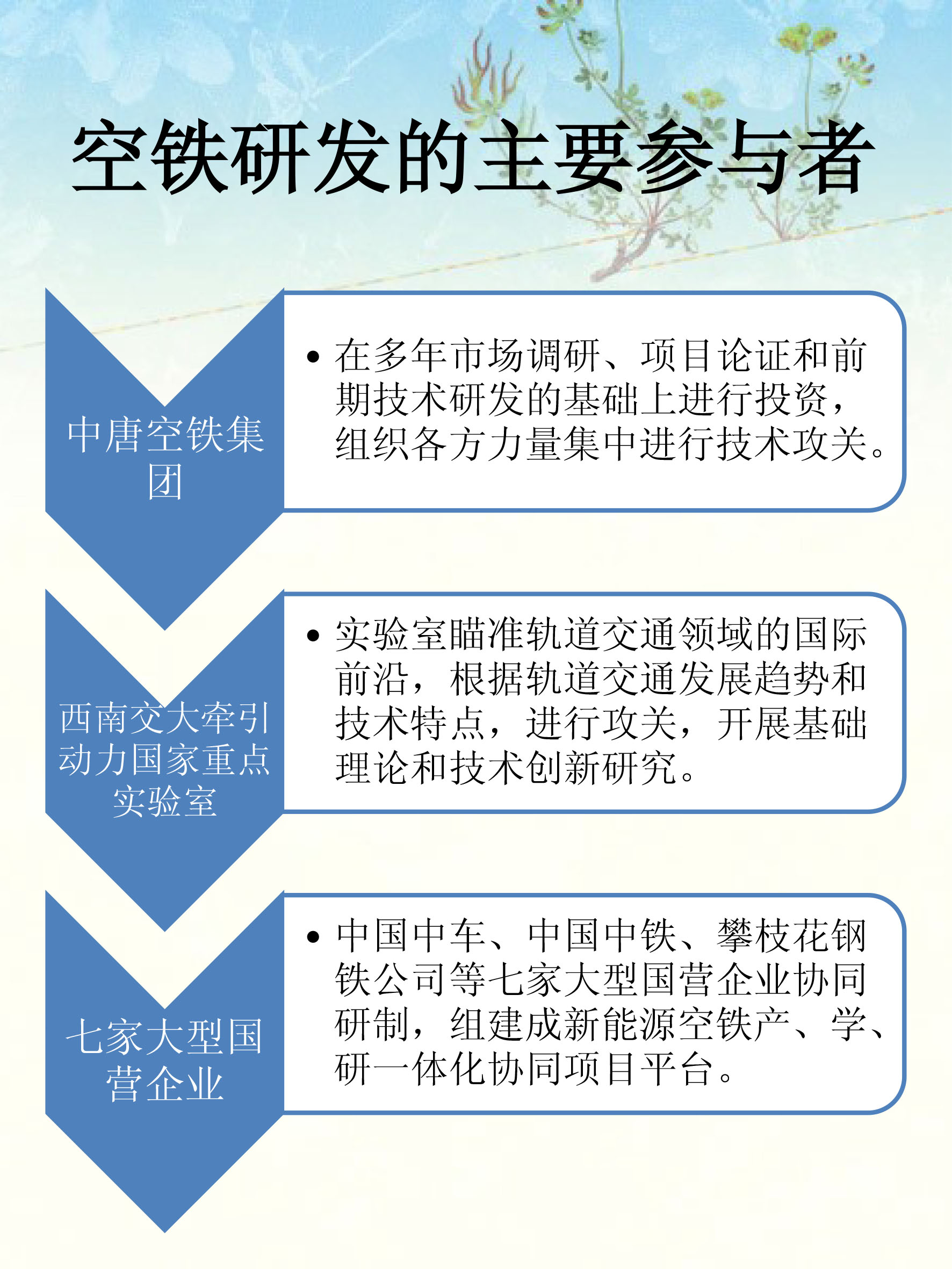 空铁研发的主要参与者

中唐空铁集团

• 在多年市场调研、项目论证和前期技术研发的基础上进行投资，组织各方力量集中进行技术攻关。

西南交大牵引动力国家重点实验室

• 实验室瞄准轨道交通领域的国际前沿，根据轨道交通发展趋势和技术特点，进行攻关，开展基础理论和技术创新研究。

七家大型国营企业

• 中国中车、中国中铁、攀枝花钢铁公司等七家大型国营企业协同研制，组建成新能源空铁产、学、研一体化协同项目平台。